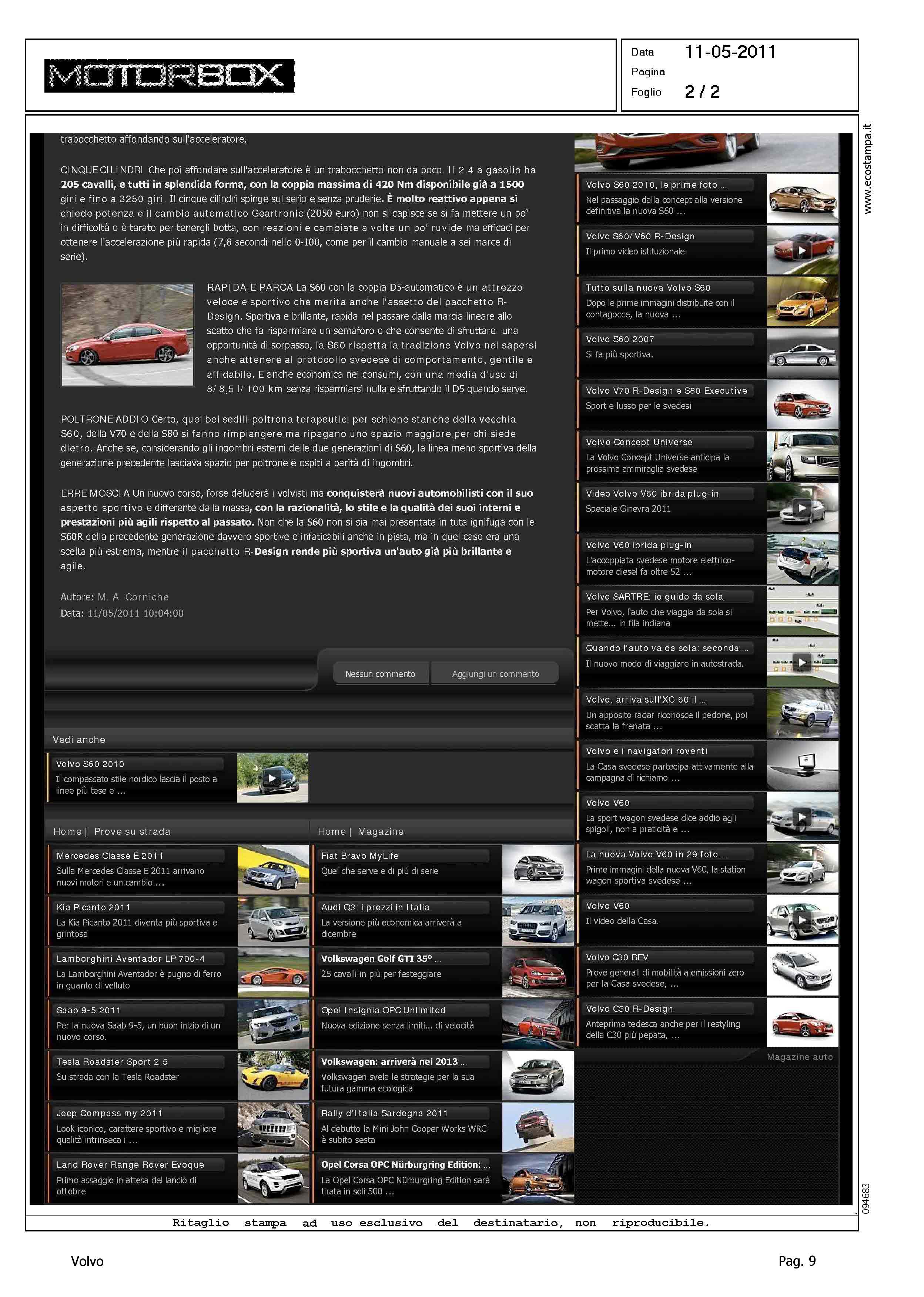 MOTORBOX

Data 11-05-2011
Pagina
Foglio 2 / 2

trabocchetto affondando sull'acceleratore.

CINQUE CILINDRI Che poi affondare sull'acceleratore è un trabocchetto non da poco. Il 2.4 a gasolio ha 205 cavalli, e tutti in splendida forma, con la coppia massima di 420 Nm disponibile già a 1500 giri e fino a 3250 giri. Il cinque cilindri spinge sul serio e senza pruderie. È molto reattivo appena si chiede potenza e il cambio automatico Geartronic (2050 euro) non si capisce se si fa mettere un po' in difficoltà o è tarato per tenergli botta, con reazioni e cambiate a volte un po' ruvide ma efficaci per ottenere l'accelerazione più rapida (7,8 secondi nello 0-100, come per il cambio manuale a sei marce di serie).

RAPIDA E PARCA La S60 con la coppia D5-automatico è un attrezzo veloce e sportivo che merita anche l'assetto del pacchetto R-Design. Sportiva e brillante, rapida nel passare dalla marcia lineare allo scatto che fa risparmiare un semaforo o che consente di sfruttare una opportunità di sorpasso, la S60 rispetta la tradizione Volvo nel sapersi anche attenere al protocollo svedese di comportamento, gentile e affidabile. E anche economica nei consumi, con una media d'uso di 8/8,5 l/100 km senza risparmiarsi nulla e sfruttando il D5 quando serve.

POLTRONE ADDIO Certo, quei bei sedili-poltrona terapeutici per schiene stanche della vecchia S60, della V70 e della S80 si fanno rimpiangere ma ripagano uno spazio maggiore per chi siede dietro. Anche se, considerando gli ingombri esterni delle due generazioni di S60, la linea meno sportiva della generazione precedente lasciava spazio per poltrone e ospiti a parità di ingombri.

ERRE MOSCIA Un nuovo corso, forse deluderà i volvisti ma conquisterà nuovi automobilisti con il suo aspetto sportivo e differente dalla massa, con la razionalità, lo stile e la qualità dei suoi interni e prestazioni più agili rispetto al passato. Non che la S60 non si sia mai presentata in tuta ignifuga con le S60R della precedente generazione davvero sportive e infaticabili anche in pista, ma in quel caso era una scelta più estrema, mentre il pacchetto R-Design rende più sportiva un'auto già più brillante e agile.

Autore: M. A. Corniche
Data: 11/05/2011 10:04:00

Nessun commento
Aggiungi un commento

Vedi anche

Volvo S60 2010
Il compassato stile nordico lascia il posto a linee più tese e ...

Home | Prove su strada

Mercedes Classe E 2011
Sulla Mercedes Classe E 2011 arrivano nuovi motori e un cambio ...

Kia Picanto 2011
La Kia Picanto 2011 diventa più sportiva e grintosa

Lamborghini Aventador LP 700-4
La Lamborghini Aventador è pugno di ferro in guanto di velluto

Saab 9-5 2011
Per la nuova Saab 9-5, un buon inizio di un nuovo corso.

Tesla Roadster Sport 2.5
Su strada con la Tesla Roadster

Jeep Compass my 2011
Look iconico, carattere sportivo e migliore qualità intrinseca i ...

Land Rover Range Rover Evoque
Primo assaggio in attesa del lancio di ottobre

Home | Magazine

Fiat Bravo MyLife
Quel che serve e di più di serie

Audi Q3: i prezzi in Italia
La versione più economica arriverà a dicembre

Volkswagen Golf GTI 35° ...
25 cavalli in più per festeggiare

Opel Insignia OPC Unlimited
Nuova edizione senza limiti... di velocità

Volkswagen: arriverà nel 2013 ...
Volkswagen svela le strategie per la sua futura gamma ecologica

Rally d'Italia Sardegna 2011
Al debutto la Mini John Cooper Works WRC è subito sesta

Opel Corsa OPC Nürburgring Edition: ...
La Opel Corsa OPC Nürburgring Edition sarà tirata in soli 500 ...

Volvo S60 2010, le prime foto ...
Nel passaggio dalla concept alla versione definitiva la nuova S60 ...

Volvo S60/V60 R-Design
Il primo video istituzionale

Tutto sulla nuova Volvo S60
Dopo le prime immagini distribuite con il contagocce, la nuova ...

Volvo S60 2007
Si fa più sportiva.

Volvo V70 R-Design e S80 Executive
Sport e lusso per le svedesi

Volvo Concept Universe
La Volvo Concept Universe anticipa la prossima ammiraglia svedese

Video Volvo V60 ibrida plug-in
Speciale Ginevra 2011

Volvo V60 ibrida plug-in
L'accoppiata svedese motore elettrico-motore diesel fa oltre 52 ...

Volvo SARTRE: io guido da sola
Per Volvo, l'auto che viaggia da sola si mette... in fila indiana

Quando l'auto va da sola: seconda ...
Il nuovo modo di viaggiare in autostrada.

Volvo, arriva sull'XC-60 il ...
Un apposito radar riconosce il pedone, poi scatta la frenata ...

Volvo e i navigatori roventi
La Casa svedese partecipa attivamente alla campagna di richiamo ...

Volvo V60
La sport wagon svedese dice addio agli spigoli, non a praticità e ...

La nuova Volvo V60 in 29 foto ...
Prime immagini della nuova V60, la station wagon sportiva svedese ...

Volvo V60
Il video della Casa.

Volvo C30 BEV
Prove generali di mobilità a emissioni zero per la Casa svedese, ...

Volvo C30 R-Design
Anteprima tedesca anche per il restyling della C30 più pepata, ...

Magazine auto

www.ecostampa.it

094683

Ritaglio stampa ad uso esclusivo del destinatario, non riproducibile.

Volvo

Pag. 9